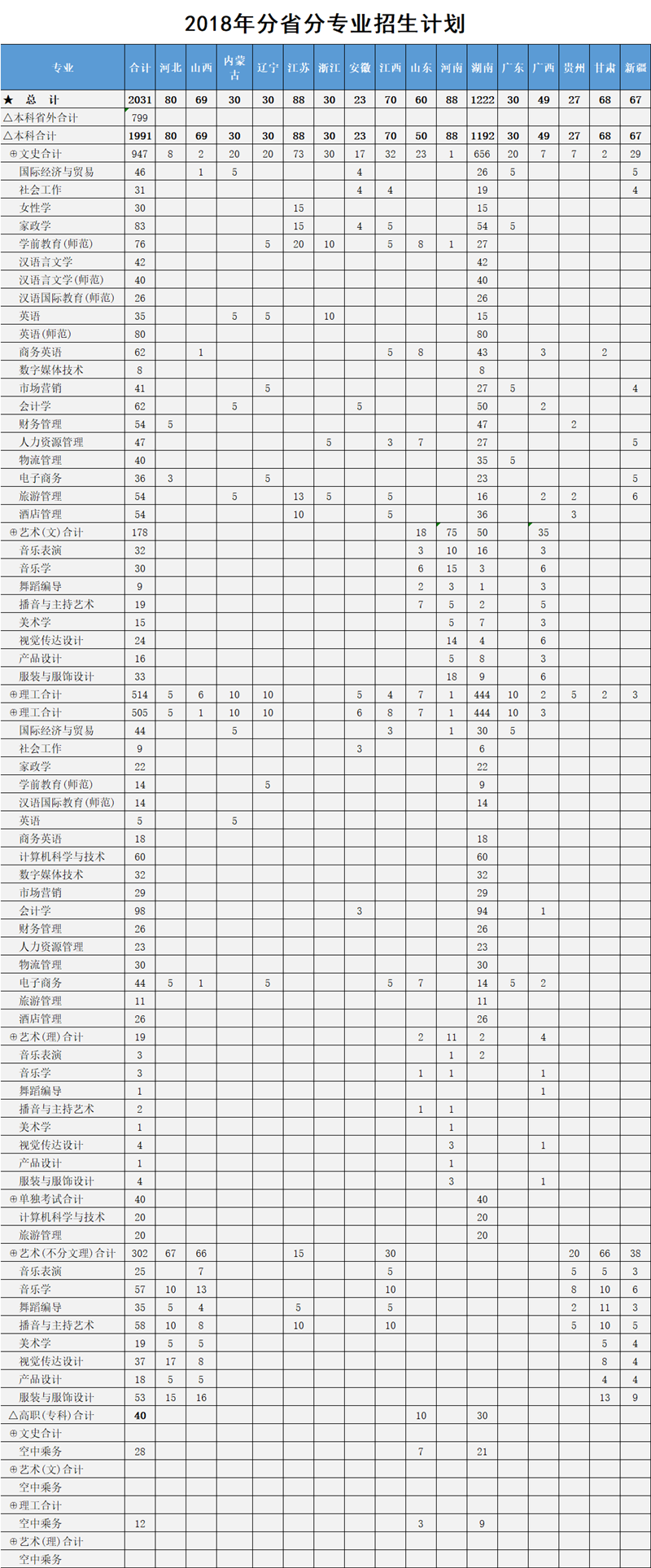 2018年分省分专业招生计划

| 专业 | 合计 | 河北 | 山西 | 内蒙古 | 辽宁 | 江苏 | 浙江 | 安徽 | 江西 | 山东 | 河南 | 湖南 | 广东 | 广西 | 贵州 | 甘肃 | 新疆 |
|---|---|---|---|---|---|---|---|---|---|---|---|---|---|---|---|---|---|
| ★ 总 计 | 2031 | 80 | 69 | 30 | 30 | 88 | 30 | 23 | 70 | 60 | 88 | 1222 | 30 | 49 | 27 | 68 | 67 |
| △本科省外合计 | 799 | | | | | | | | | | | | | | | | |
| △本科合计 | 1991 | 80 | 69 | 30 | 30 | 88 | 30 | 23 | 70 | 50 | 88 | 1192 | 30 | 49 | 27 | 68 | 67 |
| ⊕文史合计 | 947 | 8 | 2 | 20 | 20 | 73 | 30 | 17 | 32 | 23 | 1 | 656 | 20 | 7 | 7 | 2 | 29 |
| 国际经济与贸易 | 46 | | 1 | 5 | | | | 4 | | | | 26 | 5 | | | | 5 |
| 社会工作 | 31 | | | | | | | 4 | 4 | | | 19 | | | | | 4 |
| 女性学 | 30 | | | | | 15 | | | | | | 15 | | | | | |
| 家政学 | 83 | | | | | 15 | | 4 | 5 | | | 54 | 5 | | | | |
| 学前教育(师范) | 76 | | | | 5 | 20 | 10 | | 5 | 8 | 1 | 27 | | | | | |
| 汉语言文学 | 42 | | | | | | | | | | | 42 | | | | | |
| 汉语言文学(师范) | 40 | | | | | | | | | | | 40 | | | | | |
| 汉语国际教育(师范) | 26 | | | | | | | | | | | 26 | | | | | |
| 英语 | 35 | | | 5 | 5 | | 10 | | | | | 15 | | | | | |
| 英语(师范) | 80 | | | | | | | | | | | 80 | | | | | |
| 商务英语 | 62 | | 1 | | | | | | 5 | 8 | | 43 | | 3 | | 2 | |
| 数字媒体技术 | 8 | | | | | | | | | | | 8 | | | | | |
| 市场营销 | 41 | | | | 5 | | | | | | | 27 | 5 | | | | 4 |
| 会计学 | 62 | | | 5 | | | | 5 | | | | 50 | | 2 | | | |
| 财务管理 | 54 | 5 | | | | | | | | | | 47 | | | 2 | | |
| 人力资源管理 | 47 | | | | | | 5 | | 3 | 7 | | 27 | | | | | 5 |
| 物流管理 | 40 | | | | | | | | | | | 35 | 5 | | | | |
| 电子商务 | 36 | 3 | | | 5 | | | | | | | 23 | | | | | 5 |
| 旅游管理 | 54 | | | 5 | | 13 | 5 | | 5 | | | 16 | | 2 | 2 | | 6 |
| 酒店管理 | 54 | | | | | 10 | | | 5 | | | 36 | | | 3 | | |
| ⊕艺术(文)合计 | 178 | | | | | | | | | 18 | 75 | 50 | | 35 | | | |
| 音乐表演 | 32 | | | | | | | | | 3 | 10 | 16 | | 3 | | | |
| 音乐学 | 30 | | | | | | | | | 6 | 15 | 3 | | 6 | | | |
| 舞蹈编导 | 9 | | | | | | | | | 2 | 3 | 1 | | 3 | | | |
| 播音与主持艺术 | 19 | | | | | | | | | 7 | 5 | 2 | | 5 | | | |
| 美术学 | 15 | | | | | | | | | | 5 | 7 | | 3 | | | |
| 视觉传达设计 | 24 | | | | | | | | | | 14 | 4 | | 6 | | | |
| 产品设计 | 16 | | | | | | | | | | 5 | 8 | | 3 | | | |
| 服装与服饰设计 | 33 | | | | | | | | | | 18 | 9 | | 6 | | | |
| ⊕理工合计 | 514 | 5 | 6 | 10 | 10 | | | 5 | 4 | 7 | 1 | 444 | 10 | 2 | 5 | 2 | 3 |
| ⊕理工合计 | 505 | 5 | 1 | 10 | 10 | | | 6 | 8 | 7 | 1 | 444 | 10 | 3 | | | |
| 国际经济与贸易 | 44 | | | 5 | | | | | 3 | | 1 | 30 | 5 | | | | |
| 社会工作 | 9 | | | | | | | 3 | | | | 6 | | | | | |
| 家政学 | 22 | | | | | | | | | | | 22 | | | | | |
| 学前教育(师范) | 14 | | | | 5 | | | | | | | 9 | | | | | |
| 汉语国际教育(师范) | 14 | | | | | | | | | | | 14 | | | | | |
| 英语 | 5 | | | 5 | | | | | | | | | | | | | |
| 商务英语 | 18 | | | | | | | | | | | 18 | | | | | |
| 计算机科学与技术 | 60 | | | | | | | | | | | 60 | | | | | |
| 数字媒体技术 | 32 | | | | | | | | | | | 32 | | | | | |
| 市场营销 | 29 | | | | | | | | | | | 29 | | | | | |
| 会计学 | 98 | | | | | | | 3 | | | | 94 | | 1 | | | |
| 财务管理 | 26 | | | | | | | | | | | 26 | | | | | |
| 人力资源管理 | 23 | | | | | | | | | | | 23 | | | | | |
| 物流管理 | 30 | | | | | | | | | | | 30 | | | | | |
| 电子商务 | 44 | 5 | 1 | | 5 | | | | 5 | 7 | | 14 | 5 | 2 | | | |
| 旅游管理 | 11 | | | | | | | | | | | 11 | | | | | |
| 酒店管理 | 26 | | | | | | | | | | | 26 | | | | | |
| ⊕艺术(理)合计 | 19 | | | | | | | | | 2 | 11 | 2 | | 4 | | | |
| 音乐表演 | 3 | | | | | | | | | | 1 | 2 | | | | | |
| 音乐学 | 3 | | | | | | | | | 1 | 1 | | | 1 | | | |
| 舞蹈编导 | 1 | | | | | | | | | | | | | 1 | | | |
| 播音与主持艺术 | 2 | | | | | | | | | 1 | 1 | | | | | | |
| 美术学 | 1 | | | | | | | | | | 1 | | | | | | |
| 视觉传达设计 | 4 | | | | | | | | | | 3 | | | 1 | | | |
| 产品设计 | 1 | | | | | | | | | | 1 | | | | | | |
| 服装与服饰设计 | 4 | | | | | | | | | | 3 | | | 1 | | | |
| ⊕单独考试合计 | 40 | | | | | | | | | | | 40 | | | | | |
| 计算机科学与技术 | 20 | | | | | | | | | | | 20 | | | | | |
| 旅游管理 | 20 | | | | | | | | | | | 20 | | | | | |
| ⊕艺术(不分文理)合计 | 302 | 67 | 66 | | | 15 | | | 30 | | | | | | 20 | 66 | 38 |
| 音乐表演 | 25 | | 7 | | | | | | 5 | | | | | | 5 | 5 | 3 |
| 音乐学 | 57 | 10 | 13 | | | | | | 10 | | | | | | 8 | 10 | 6 |
| 舞蹈编导 | 35 | 5 | 4 | | | 5 | | | 5 | | | | | | 2 | 11 | 3 |
| 播音与主持艺术 | 58 | 10 | 8 | | | 10 | | | 10 | | | | | | 5 | 10 | 5 |
| 美术学 | 19 | 5 | 5 | | | | | | | | | | | | | 5 | 4 |
| 视觉传达设计 | 37 | 17 | 8 | | | | | | | | | | | | | 8 | 4 |
| 产品设计 | 18 | 5 | 5 | | | | | | | | | | | | | 4 | 4 |
| 服装与服饰设计 | 53 | 15 | 16 | | | | | | | | | | | | | 13 | 9 |
| △高职(专科)合计 | 40 | | | | | | | | | 10 | | 30 | | | | | |
| ⊕文史合计 | | | | | | | | | | | | | | | | | |
| 空中乘务 | 28 | | | | | | | | | 7 | | 21 | | | | | |
| ⊕艺术(文)合计 | | | | | | | | | | | | | | | | | |
| 空中乘务 | | | | | | | | | | | | | | | | | |
| ⊕理工合计 | | | | | | | | | | | | | | | | | |
| 空中乘务 | 12 | | | | | | | | | 3 | | 9 | | | | | |
| ⊕艺术(理)合计 | | | | | | | | | | | | | | | | | |
| 空中乘务 | | | | | | | | | | | | | | | | | |